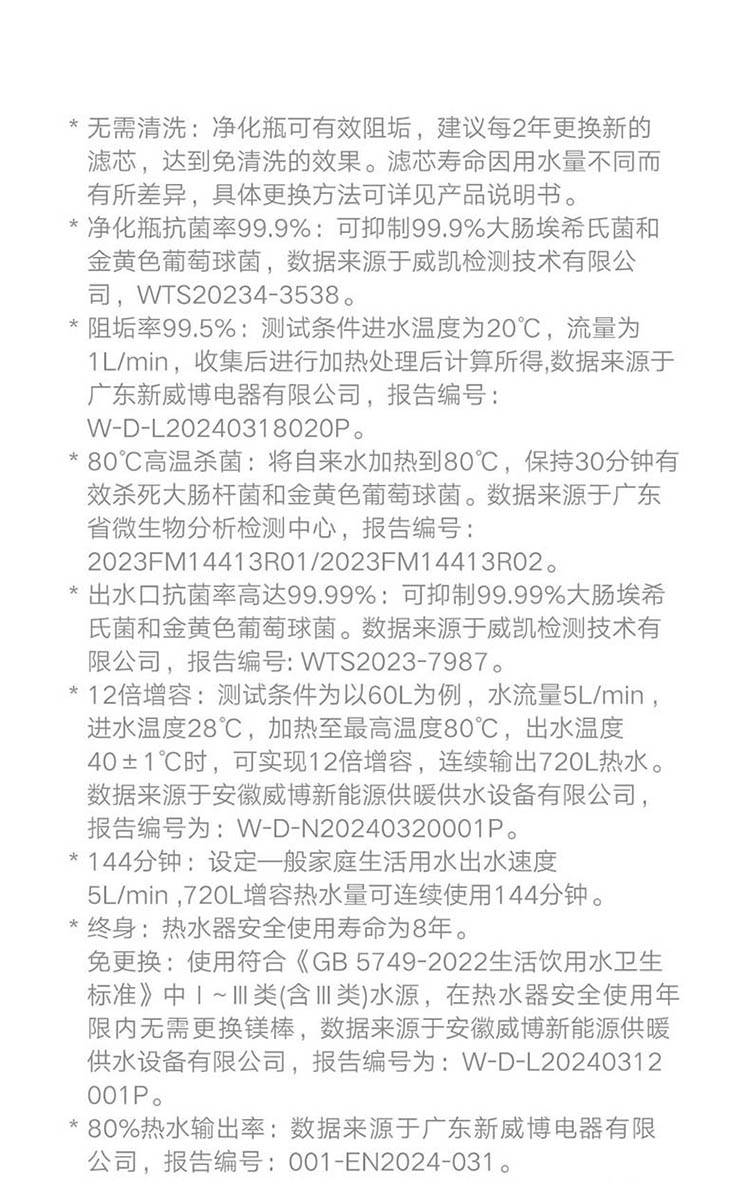 * 无需清洗：净化瓶可有效阻垢，建议每2年更换新的滤芯，达到免清洗的效果。滤芯寿命因用水量不同而有所差异，具体更换方法可详见产品说明书。

* 净化瓶抗菌率99.9%：可抑制99.9%大肠埃希氏菌和金黄色葡萄球菌，数据来源于威凯检测技术有限公司，WTS20234-3538。

* 阻垢率99.5%：测试条件进水温度为20℃，流量为1L/min，收集后进行加热处理后计算所得,数据来源于广东新威博电器有限公司，报告编号：W-D-L20240318020P。

* 80℃高温杀菌：将自来水加热到80℃，保持30分钟有效杀死大肠杆菌和金黄色葡萄球菌。数据来源于广东省微生物分析检测中心，报告编号：2023FM14413R01/2023FM14413R02。

* 出水口抗菌率高达99.99%：可抑制99.99%大肠埃希氏菌和金黄色葡萄球菌。数据来源于威凯检测技术有限公司，报告编号: WTS2023-7987。

* 12倍增容：测试条件为以60L为例，水流量5L/min，进水温度28℃，加热至最高温度80℃，出水温度40±1℃时，可实现12倍增容，连续输出720L热水。数据来源于安徽威博新能源供暖供水设备有限公司，报告编号为：W-D-N20240320001P。

* 144分钟：设定一般家庭生活用水出水速度5L/min ,720L增容热水量可连续使用144分钟。

* 终身：热水器安全使用寿命为8年。
免更换：使用符合《GB 5749-2022生活饮用水卫生标准》中Ⅰ~Ⅲ类(含Ⅲ类)水源，在热水器安全使用年限内无需更换镁棒，数据来源于安徽威博新能源供暖供水设备有限公司，报告编号为：W-D-L20240312001P。

* 80%热水输出率：数据来源于广东新威博电器有限公司，报告编号：001-EN2024-031。